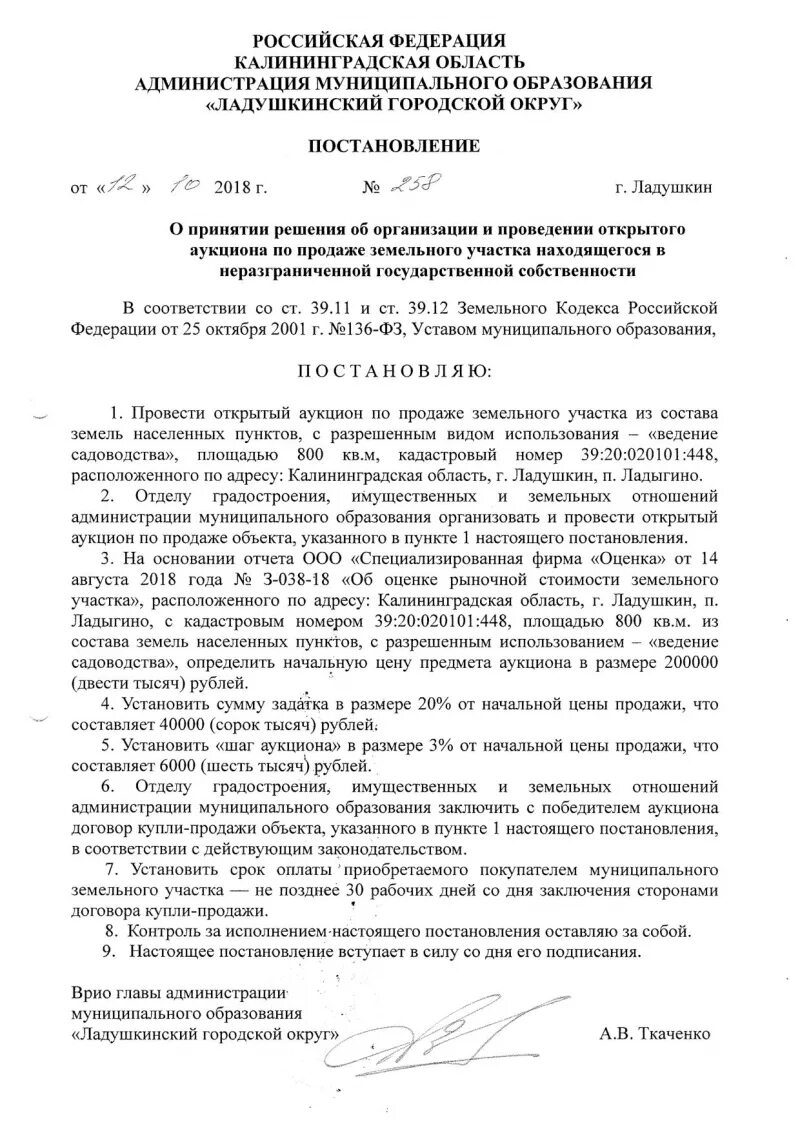 РОССИЙСКАЯ ФЕДЕРАЦИЯ
КАЛИНИНГРАДСКАЯ ОБЛАСТЬ
АДМИНИСТРАЦИЯ МУНИЦИПАЛЬНОГО ОБРАЗОВАНИЯ
«ЛАДУШКИНСКИЙ ГОРОДСКОЙ ОКРУГ»

ПОСТАНОВЛЕНИЕ

от «12» 10 2018 г. № 258 г. Ладушкин

О принятии решения об организации и проведении открытого аукциона по продаже земельного участка находящегося в неразграниченной государственной собственности

В соответствии со ст. 39.11 и ст. 39.12 Земельного Кодекса Российской Федерации от 25 октября 2001 г. №136-ФЗ, Уставом муниципального образования,

П О С Т А Н О В Л Я Ю:

1. Провести открытый аукцион по продаже земельного участка из состава земель населенных пунктов, с разрешенным видом использования – «ведение садоводства», площадью 800 кв.м, кадастровый номер 39:20:020101:448, расположенного по адресу: Калининградская область, г. Ладушкин, п. Ладыгино.

2. Отделу градостроения, имущественных и земельных отношений администрации муниципального образования организовать и провести открытый аукцион по продаже объекта, указанного в пункте 1 настоящего постановления.

3. На основании отчета ООО «Специализированная фирма «Оценка» от 14 августа 2018 года № З-038-18 «Об оценке рыночной стоимости земельного участка», расположенного по адресу: Калининградская область, г. Ладушкин, п. Ладыгино, с кадастровым номером 39:20:020101:448, площадью 800 кв.м. из состава земель населенных пунктов, с разрешенным использованием – «ведение садоводства», определить начальную цену предмета аукциона в размере 200000 (двести тысяч) рублей.

4. Установить сумму задатка в размере 20% от начальной цены продажи, что составляет 40000 (сорок тысяч) рублей.

5. Установить «шаг аукциона» в размере 3% от начальной цены продажи, что составляет 6000 (шесть тысяч) рублей.

6. Отделу градостроения, имущественных и земельных отношений администрации муниципального образования заключить с победителем аукциона договор купли-продажи объекта, указанного в пункте 1 настоящего постановления, в соответствии с действующим законодательством.

7. Установить срок оплаты приобретаемого покупателем муниципального земельного участка — не позднее 30 рабочих дней со дня заключения сторонами договора купли-продажи.

8. Контроль за исполнением настоящего постановления оставляю за собой.

9. Настоящее постановление вступает в силу со дня его подписания.

Врио главы администрации
муниципального образования
«Ладушкинский городской округ» А.В. Ткаченко